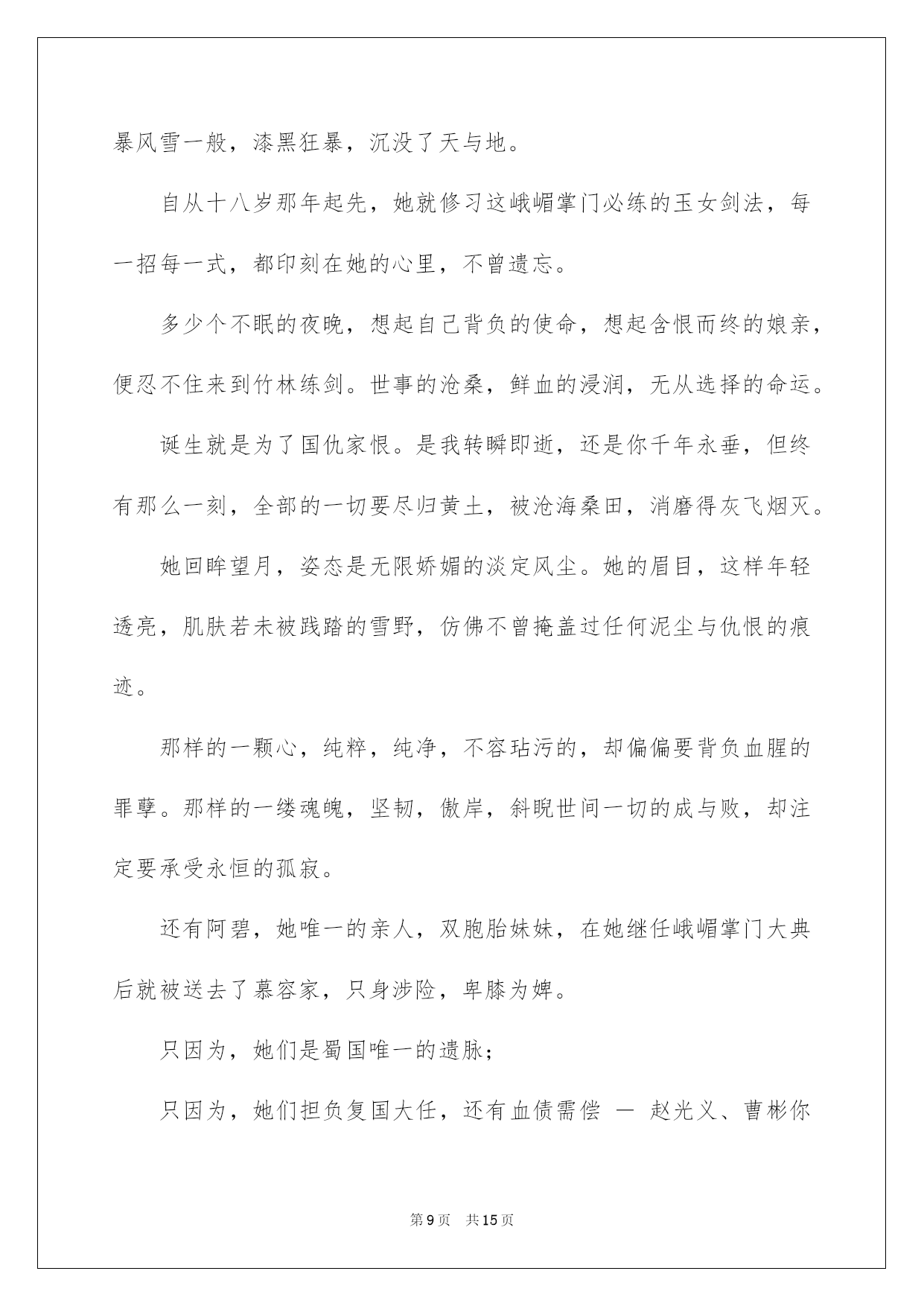 暴风雪一般，漆黑狂暴，沉没了天与地。

自从十八岁那年起先，她就修习这峨嵋掌门必练的玉女剑法，每一招每一式，都印刻在她的心里，不曾遗忘。

多少个不眠的夜晚，想起自己背负的使命，想起含恨而终的娘亲，便忍不住来到竹林练剑。世事的沧桑，鲜血的浸润，无从选择的命运。

诞生就是为了国仇家恨。是我转瞬即逝，还是你千年永垂，但终有那么一刻，全部的一切要尽归黄土，被沧海桑田，消磨得灰飞烟灭。

她回眸望月，姿态是无限娇媚的淡定风尘。她的眉目，这样年轻透亮，肌肤若未被践踏的雪野，仿佛不曾掩盖过任何泥尘与仇恨的痕迹。

那样的一颗心，纯粹，纯净，不容玷污的，却偏偏要背负血腥的罪孽。那样的一缕魂魄，坚韧，傲岸，斜睨世间一切的成与败，却注定要承受永恒的孤寂。

还有阿碧，她唯一的亲人，双胞胎妹妹，在她继任峨嵋掌门大典后就被送去了慕容家，只身涉险，卑膝为婢。

只因为，她们是蜀国唯一的遗脉；

只因为，她们担负复国大任，还有血债需偿 — 赵光义、曹彬你

第9页 共15页